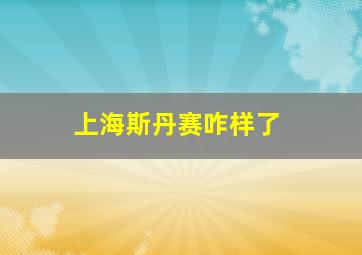 上海斯丹赛咋样了